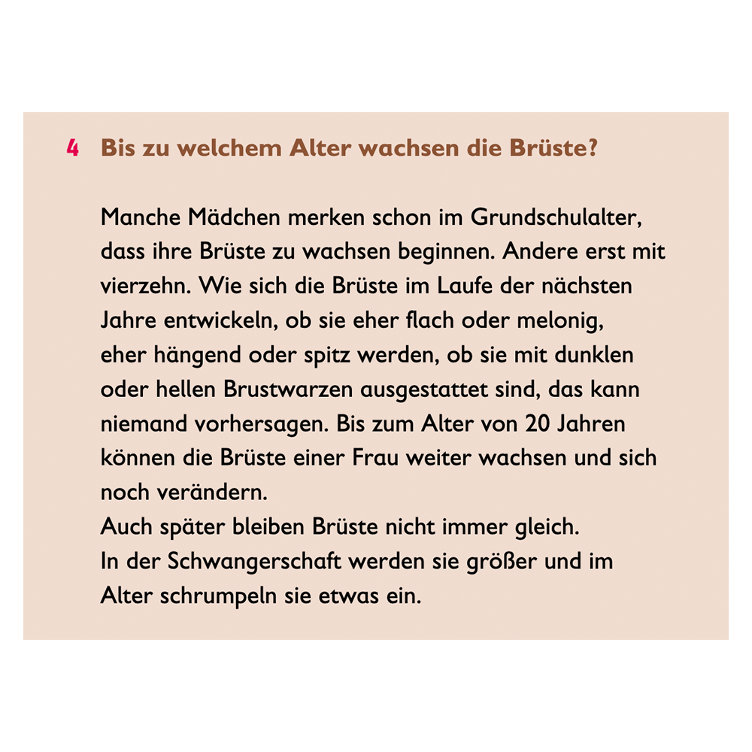 4 Bis zu welchem Alter wachsen die Brüste?

Manche Mädchen merken schon im Grundschulalter, dass ihre Brüste zu wachsen beginnen. Andere erst mit vierzehn. Wie sich die Brüste im Laufe der nächsten Jahre entwickeln, ob sie eher flach oder melonig, eher hängend oder spitz werden, ob sie mit dunklen oder hellen Brustwarzen ausgestattet sind, das kann niemand vorhersagen. Bis zum Alter von 20 Jahren können die Brüste einer Frau weiter wachsen und sich noch verändern.
Auch später bleiben Brüste nicht immer gleich.
In der Schwangerschaft werden sie größer und im Alter schrumpeln sie etwas ein.